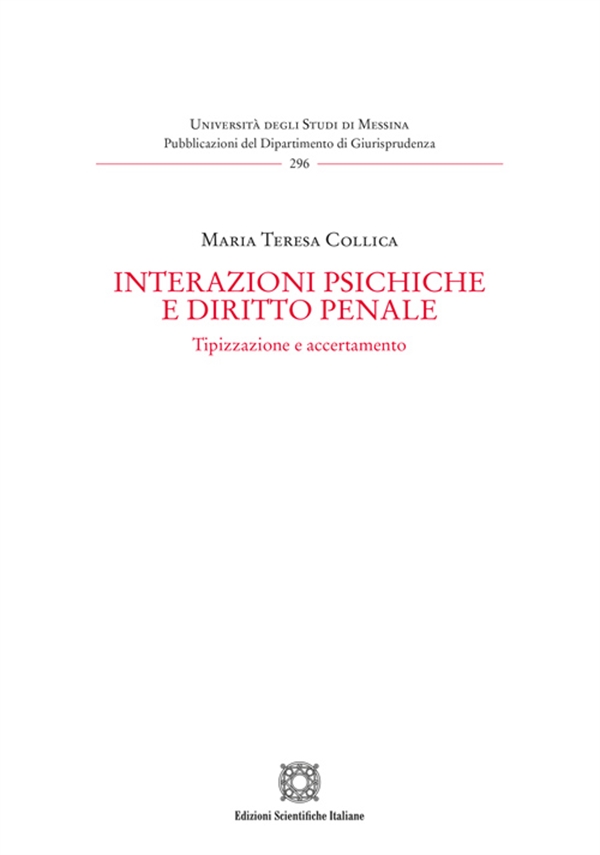 Università degli Studi di Messina
Pubblicazioni del Dipartimento di Giurisprudenza
296

Maria Teresa Collica

INTERAZIONI PSICHICHE E DIRITTO PENALE

Tipizzazione e accertamento

Edizioni Scientifiche Italiane